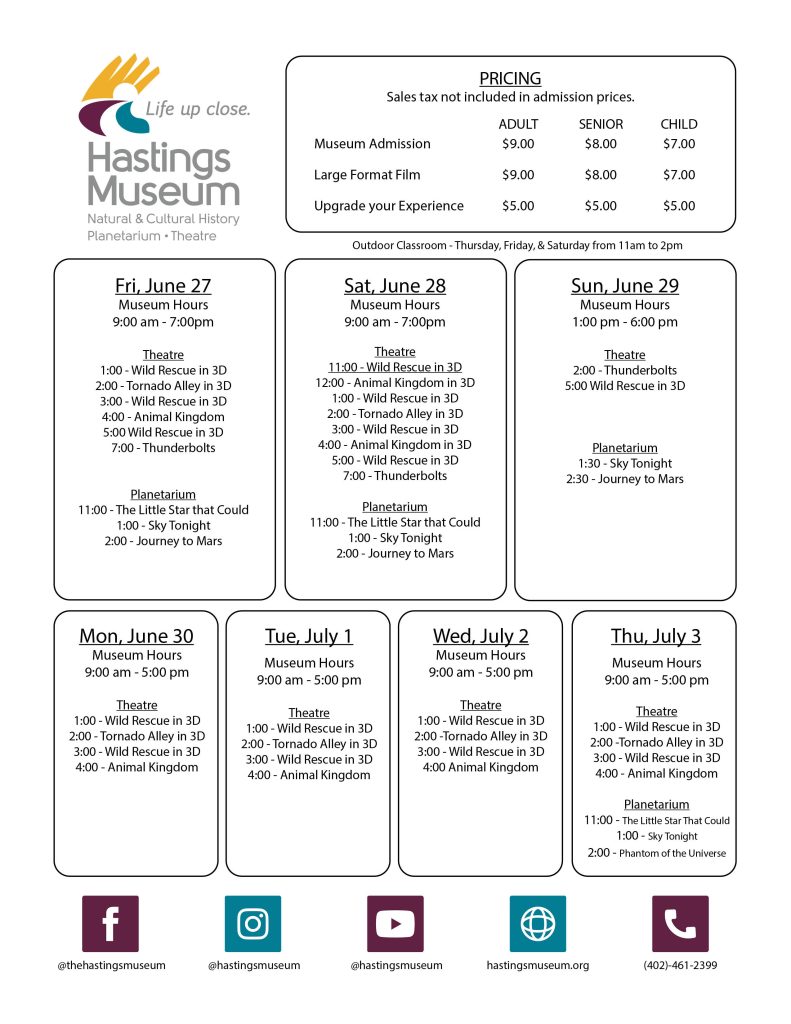 Life up close.

Hastings Museum

Natural & Cultural History
Planetarium • Theatre

PRICING
Sales tax not included in admission prices.

| | ADULT | SENIOR | CHILD |
|---|---|---|---|
| Museum Admission | $9.00 | $8.00 | $7.00 |
| Large Format Film | $9.00 | $8.00 | $7.00 |
| Upgrade your Experience | $5.00 | $5.00 | $5.00 |

Outdoor Classroom - Thursday, Friday, & Saturday from 11am to 2pm

Fri, June 27
Museum Hours
9:00 am - 7:00pm

Theatre
1:00 - Wild Rescue in 3D
2:00 - Tornado Alley in 3D
3:00 - Wild Rescue in 3D
4:00 - Animal Kingdom
5:00 Wild Rescue in 3D
7:00 - Thunderbolts

Planetarium
11:00 - The Little Star that Could
1:00 - Sky Tonight
2:00 - Journey to Mars

Sat, June 28
Museum Hours
9:00 am - 7:00pm

Theatre
11:00 - Wild Rescue in 3D
12:00 - Animal Kingdom in 3D
1:00 - Wild Rescue in 3D
2:00 - Tornado Alley in 3D
3:00 - Wild Rescue in 3D
4:00 - Animal Kingdom in 3D
5:00 - Wild Rescue in 3D
7:00 - Thunderbolts

Planetarium
11:00 - The Little Star that Could
1:00 - Sky Tonight
2:00 - Journey to Mars

Sun, June 29
Museum Hours
1:00 pm - 6:00 pm

Theatre
2:00 - Thunderbolts
5:00 Wild Rescue in 3D

Planetarium
1:30 - Sky Tonight
2:30 - Journey to Mars

Mon, June 30
Museum Hours
9:00 am - 5:00 pm

Theatre
1:00 - Wild Rescue in 3D
2:00 - Tornado Alley in 3D
3:00 - Wild Rescue in 3D
4:00 - Animal Kingdom

Tue, July 1
Museum Hours
9:00 am - 5:00 pm

Theatre
1:00 - Wild Rescue in 3D
2:00 - Tornado Alley in 3D
3:00 - Wild Rescue in 3D
4:00 - Animal Kingdom

Wed, July 2
Museum Hours
9:00 am - 5:00 pm

Theatre
1:00 - Wild Rescue in 3D
2:00 -Tornado Alley in 3D
3:00 - Wild Rescue in 3D
4:00 Animal Kingdom

Thu, July 3
Museum Hours
9:00 am - 5:00 pm

Theatre
1:00 - Wild Rescue in 3D
2:00 -Tornado Alley in 3D
3:00 - Wild Rescue in 3D
4:00 - Animal Kingdom

Planetarium
11:00 - The Little Star That Could
1:00 - Sky Tonight
2:00 - Phantom of the Universe

@thehastingsmuseum
@hastingsmuseum
@hastingsmuseum
hastingsmuseum.org
(402)-461-2399